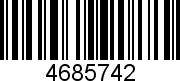 4685742